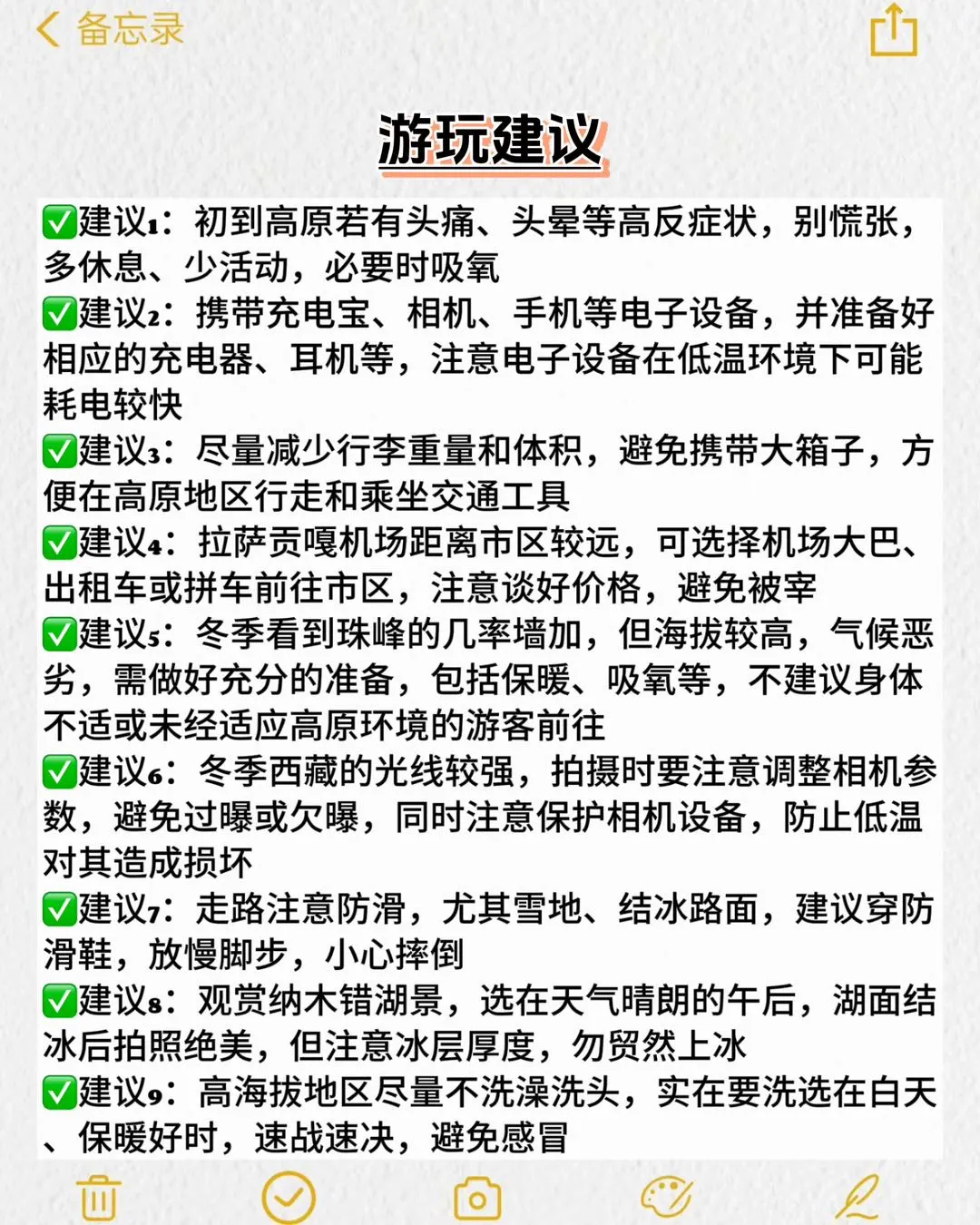 备忘录

游玩建议

✅建议1：初到高原若有头痛、头晕等高反症状，别慌张，多休息、少活动，必要时吸氧
✅建议2：携带充电宝、相机、手机等电子设备，并准备好相应的充电器、耳机等，注意电子设备在低温环境下可能耗电较快
✅建议3：尽量减少行李重量和体积，避免携带大箱子，方便在高原地区行走和乘坐交通工具
✅建议4：拉萨贡嘎机场距离市区较远，可选择机场大巴、出租车或拼车前往市区，注意谈好价格，避免被宰
✅建议5：冬季看到珠峰的几率墙加，但海拔较高，气候恶劣，需做好充分的准备，包括保暖、吸氧等，不建议身体不适或未经适应高原环境的游客前往
✅建议6：冬季西藏的光线较强，拍摄时要注意调整相机参数，避免过曝或欠曝，同时注意保护相机设备，防止低温对其造成损坏
✅建议7：走路注意防滑，尤其雪地、结冰路面，建议穿防滑鞋，放慢脚步，小心摔倒
✅建议8：观赏纳木错湖景，选在天气晴朗的午后，湖面结冰后拍照绝美，但注意冰层厚度，勿贸然上冰
✅建议9：高海拔地区尽量不洗澡洗头，实在要洗选在白天、保暖好时，速战速决，避免感冒